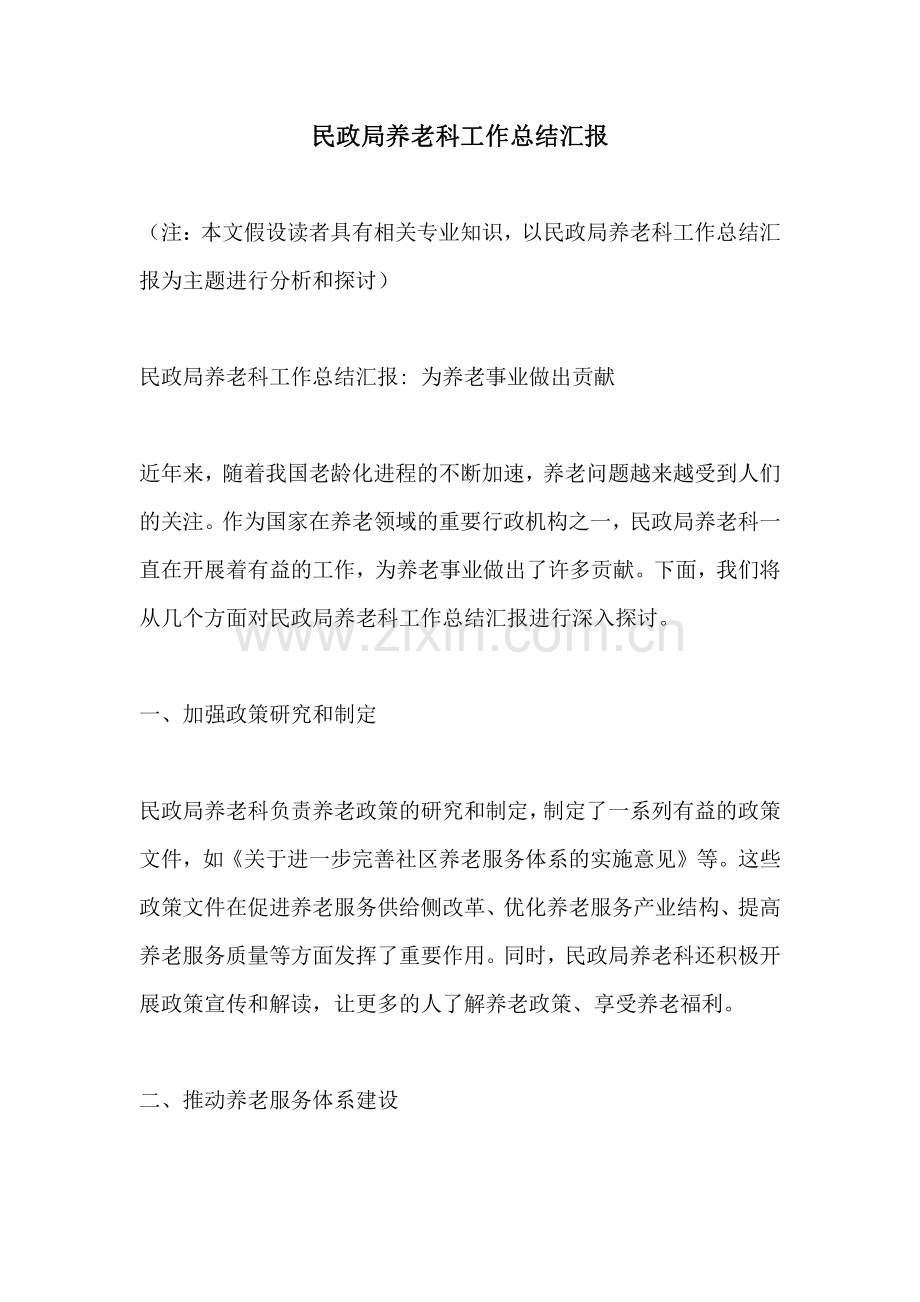 民政局养老科工作总结汇报

（注：本文假设读者具有相关专业知识，以民政局养老科工作总结汇报为主题进行分析和探讨）

民政局养老科工作总结汇报：为养老事业做出贡献

近年来，随着我国老龄化进程的不断加速，养老问题越来越受到人们的关注。作为国家在养老领域的重要行政机构之一，民政局养老科一直在开展着有益的工作，为养老事业做出了许多贡献。下面，我们将从几个方面对民政局养老科工作总结汇报进行深入探讨。

一、加强政策研究和制定

民政局养老科负责养老政策的研究和制定，制定了一系列有益的政策文件，如《关于进一步完善社区养老服务体系的实施意见》等。这些政策文件在促进养老服务供给侧改革、优化养老服务产业结构、提高养老服务质量等方面发挥了重要作用。同时，民政局养老科还积极开展政策宣传和解读，让更多的人了解养老政策、享受养老福利。

二、推动养老服务体系建设

www.zixin.com.cn